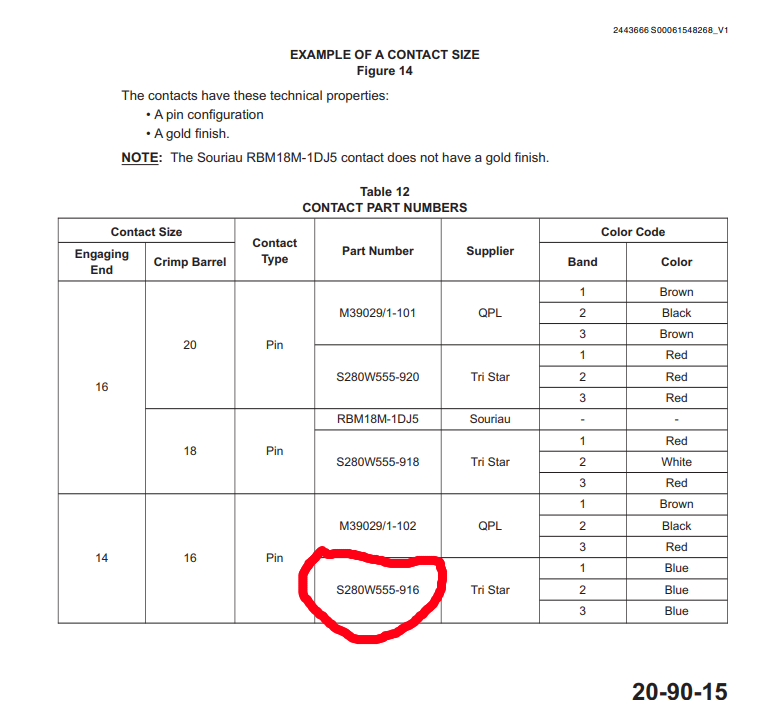 2443666 S00061548268_V1

EXAMPLE OF A CONTACT SIZE
Figure 14

The contacts have these technical properties:
• A pin configuration
• A gold finish.

NOTE: The Souriau RBM18M-1DJ5 contact does not have a gold finish.

Table 12
CONTACT PART NUMBERS

| Contact Size: Engaging End | Contact Size: Crimp Barrel | Contact Type | Part Number | Supplier | Color Code: Band | Color Code: Color |
|---|---|---|---|---|---|---|
| 16 | 20 | Pin | M39029/1-101 | QPL | 1 | Brown |
| | | | | | 2 | Black |
| | | | | | 3 | Brown |
| | | | S280W555-920 | Tri Star | 1 | Red |
| | | | | | 2 | Red |
| | | | | | 3 | Red |
| | 18 | Pin | RBM18M-1DJ5 | Souriau | - | - |
| | | | S280W555-918 | Tri Star | 1 | Red |
| | | | | | 2 | White |
| | | | | | 3 | Red |
| 14 | 16 | Pin | M39029/1-102 | QPL | 1 | Brown |
| | | | | | 2 | Black |
| | | | | | 3 | Red |
| | | | S280W555-916 | Tri Star | 1 | Blue |
| | | | | | 2 | Blue |
| | | | | | 3 | Blue |

20-90-15